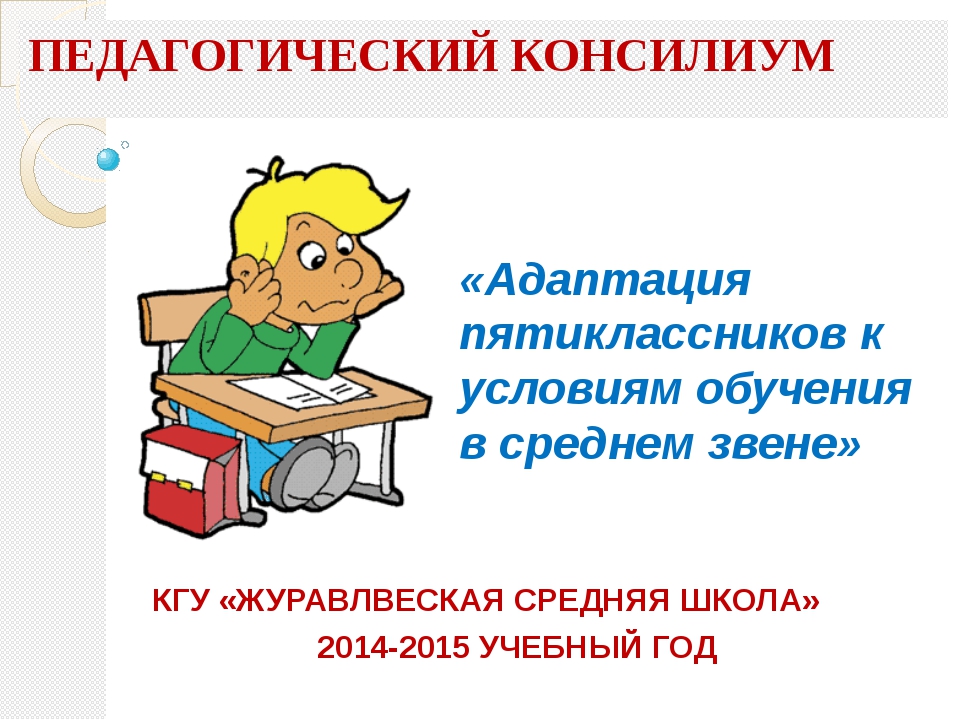 ПЕДАГОГИЧЕСКИЙ КОНСИЛИУМ

«Адаптация пятиклассников к условиям обучения в среднем звене»

КГУ «ЖУРАВЛВЕСКАЯ СРЕДНЯЯ ШКОЛА»

2014-2015 УЧЕБНЫЙ ГОД